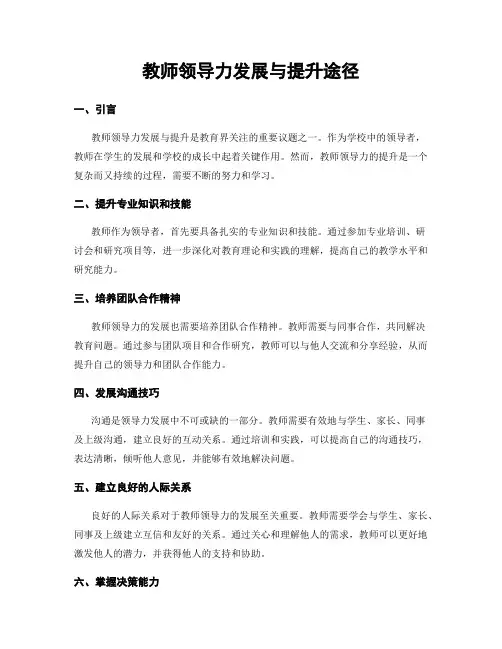 教师领导力发展与提升途径

一、引言

教师领导力发展与提升是教育界关注的重要议题之一。作为学校中的领导者，教师在学生的发展和学校的成长中起着关键作用。然而，教师领导力的提升是一个复杂而又持续的过程，需要不断的努力和学习。

二、提升专业知识和技能

教师作为领导者，首先要具备扎实的专业知识和技能。通过参加专业培训、研讨会和研究项目等，进一步深化对教育理论和实践的理解，提高自己的教学水平和研究能力。

三、培养团队合作精神

教师领导力的发展也需要培养团队合作精神。教师需要与同事合作，共同解决教育问题。通过参与团队项目和合作研究，教师可以与他人交流和分享经验，从而提升自己的领导力和团队合作能力。

四、发展沟通技巧

沟通是领导力发展中不可或缺的一部分。教师需要有效地与学生、家长、同事及上级沟通，建立良好的互动关系。通过培训和实践，可以提高自己的沟通技巧，表达清晰，倾听他人意见，并能够有效地解决问题。

五、建立良好的人际关系

良好的人际关系对于教师领导力的发展至关重要。教师需要学会与学生、家长、同事及上级建立互信和友好的关系。通过关心和理解他人的需求，教师可以更好地激发他人的潜力，并获得他人的支持和协助。

六、掌握决策能力